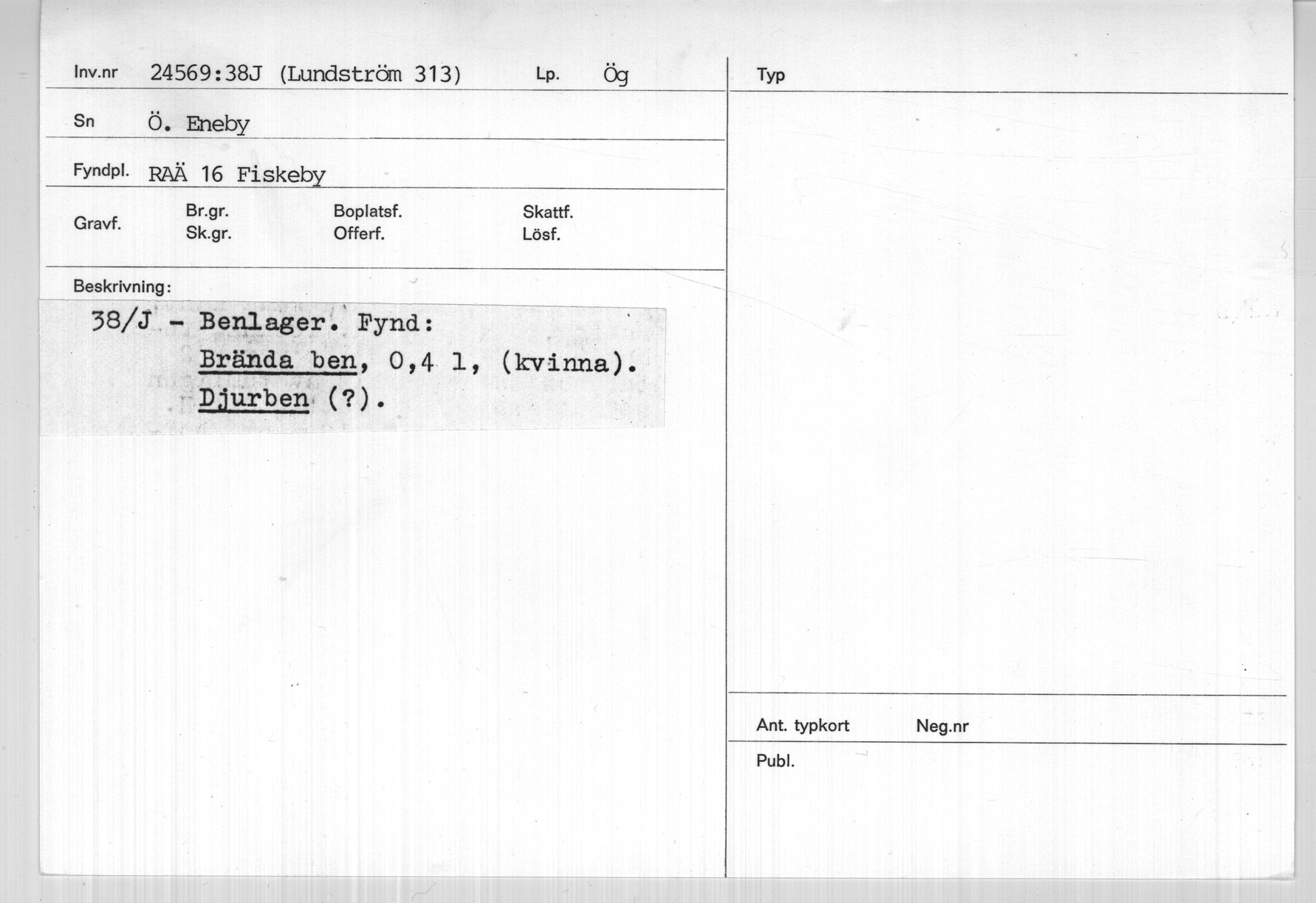 Inv.nr 24569:38J (Lundström 313) Lp. Ög

Sn Ö. Eneby

Fyndpl. RAÄ 16 Fiskeby

Gravf. Br.gr. Sk.gr. Boplatsf. Offerf. Skattf. Lösf.

Beskrivning:

38/J - Benlager. Fynd:
Brända ben, 0,4 l, (kvinna).
Djurben (?).

Typ

Ant. typkort Neg.nr

Publ.